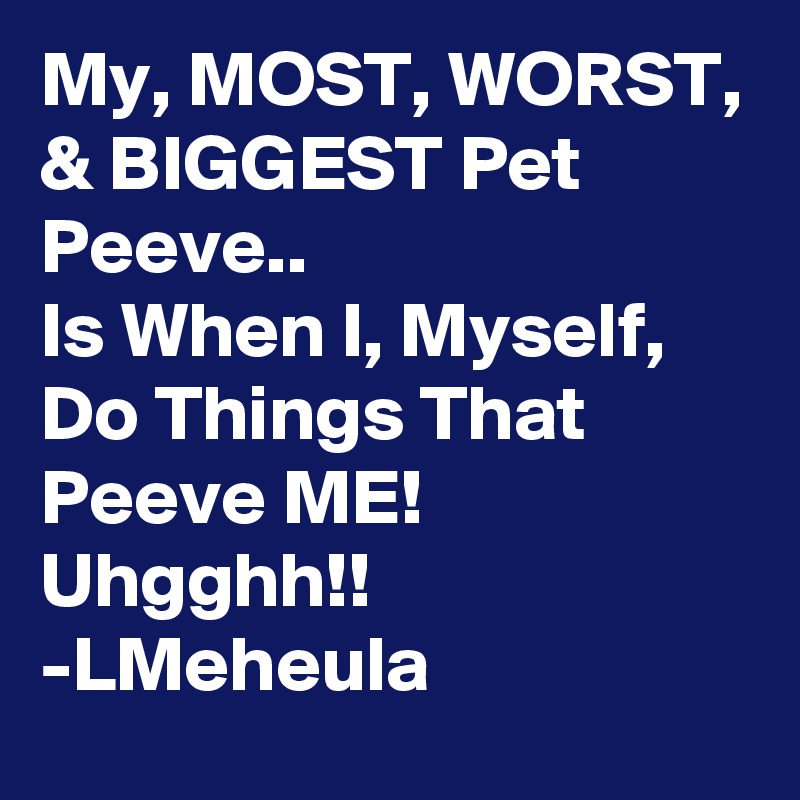 My, MOST, WORST, & BIGGEST Pet Peeve..
Is When I, Myself, Do Things That Peeve ME!
Uhgghh!!
-LMeheula